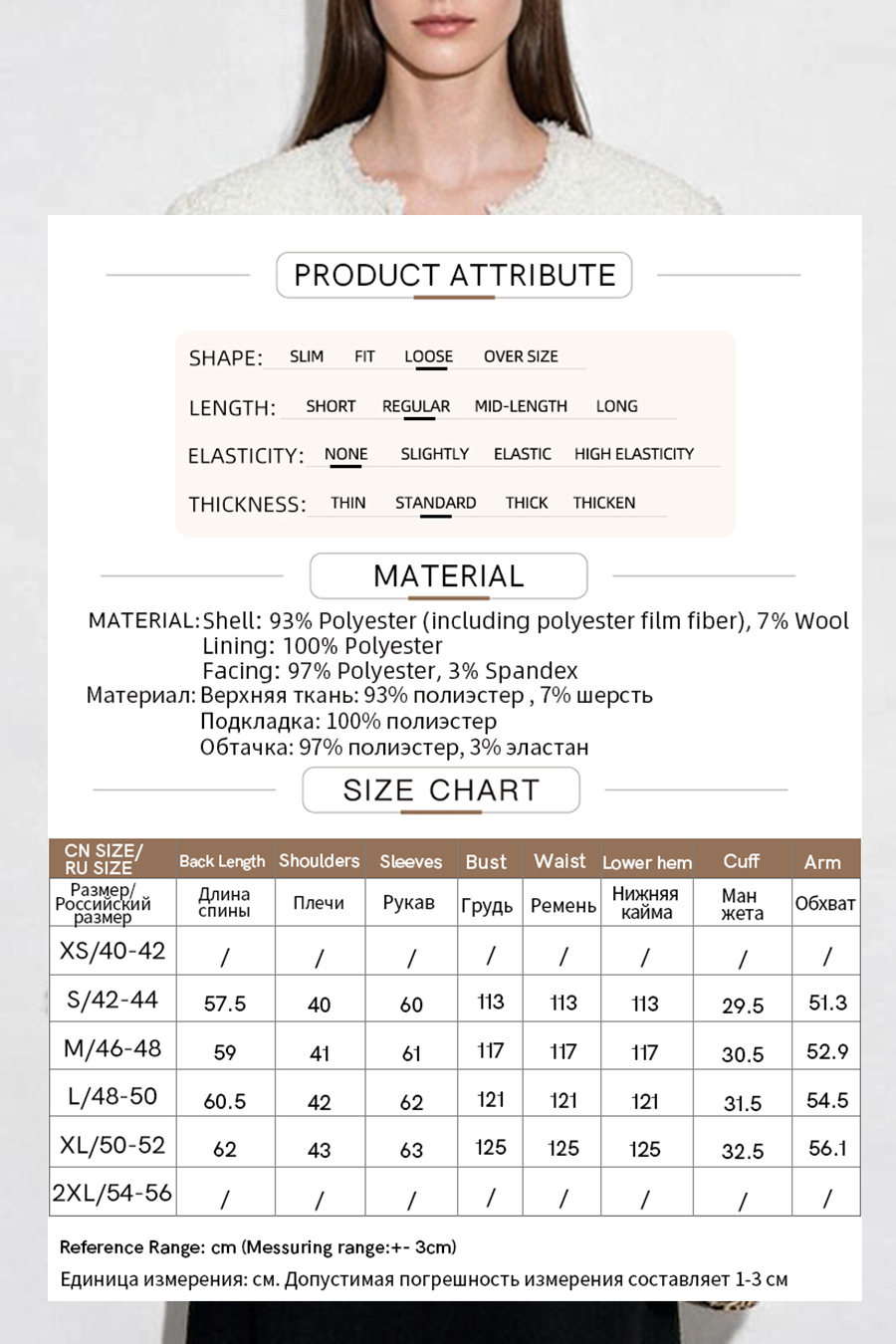 PRODUCT ATTRIBUTE

SHAPE: SLIM FIT LOOSE OVER SIZE

LENGTH: SHORT REGULAR MID-LENGTH LONG

ELASTICITY: NONE SLIGHTLY ELASTIC HIGH ELASTICITY

THICKNESS: THIN STANDARD THICK THICKEN

MATERIAL

MATERIAL: Shell: 93% Polyester (including polyester film fiber), 7% Wool
Lining: 100% Polyester
Facing: 97% Polyester, 3% Spandex
Материал: Верхняя ткань: 93% полиэстер , 7% шерсть
Подкладка: 100% полиэстер
Обтачка: 97% полиэстер, 3% эластан

SIZE CHART

| CN SIZE/ RU SIZE | Back Length | Shoulders | Sleeves | Bust | Waist | Lower hem | Cuff | Arm |
|---|---|---|---|---|---|---|---|---|
| Размер/ Российский размер | Длина спины | Плечи | Рукав | Грудь | Ремень | Нижняя кайма | Ман жета | Обхват |
| XS/40-42 | / | / | / | / | / | / | / | / |
| S/42-44 | 57.5 | 40 | 60 | 113 | 113 | 113 | 29.5 | 51.3 |
| M/46-48 | 59 | 41 | 61 | 117 | 117 | 117 | 30.5 | 52.9 |
| L/48-50 | 60.5 | 42 | 62 | 121 | 121 | 121 | 31.5 | 54.5 |
| XL/50-52 | 62 | 43 | 63 | 125 | 125 | 125 | 32.5 | 56.1 |
| 2XL/54-56 | / | / | / | / | / | / | / | / |

Reference Range: cm (Messuring range:+- 3cm)

Единица измерения: см. Допустимая погрешность измерения составляет 1-3 см